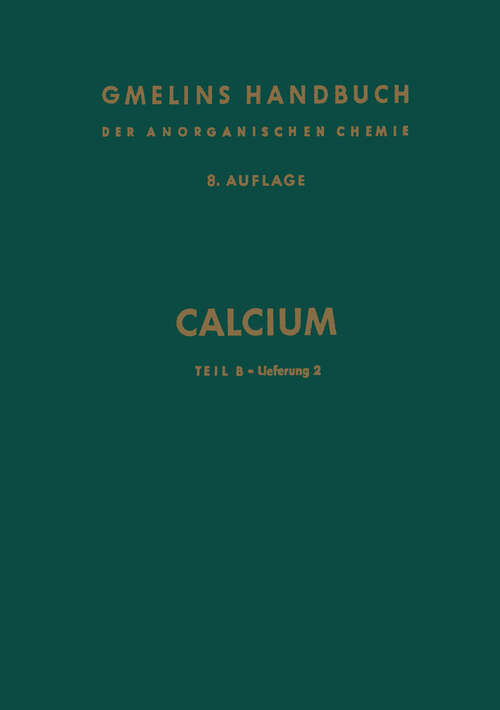 GMELINS HANDBUCH
DER ANORGANISCHEN CHEMIE

8. AUFLAGE

CALCIUM

TEIL B - Lieferung 2